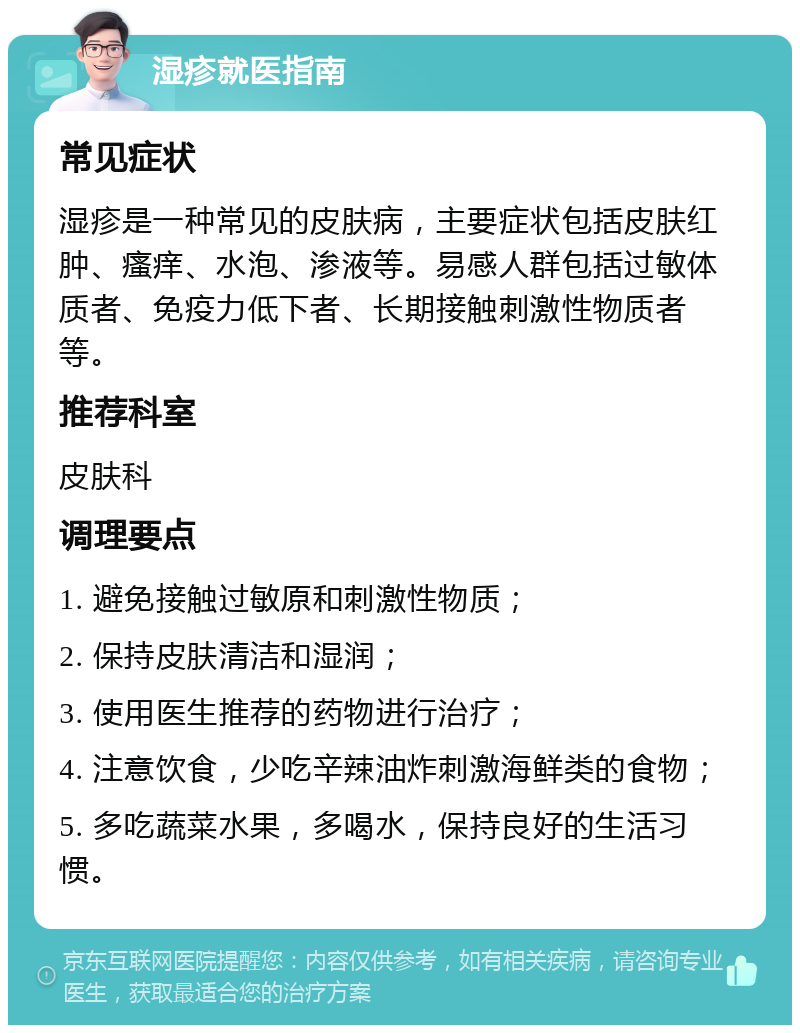 湿疹就医指南

常见症状

湿疹是一种常见的皮肤病，主要症状包括皮肤红肿、瘙痒、水泡、渗液等。易感人群包括过敏体质者、免疫力低下者、长期接触刺激性物质者等。

推荐科室

皮肤科

调理要点

1. 避免接触过敏原和刺激性物质；

2. 保持皮肤清洁和湿润；

3. 使用医生推荐的药物进行治疗；

4. 注意饮食，少吃辛辣油炸刺激海鲜类的食物；

5. 多吃蔬菜水果，多喝水，保持良好的生活习惯。

京东互联网医院提醒您：内容仅供参考，如有相关疾病，请咨询专业医生，获取最适合您的治疗方案